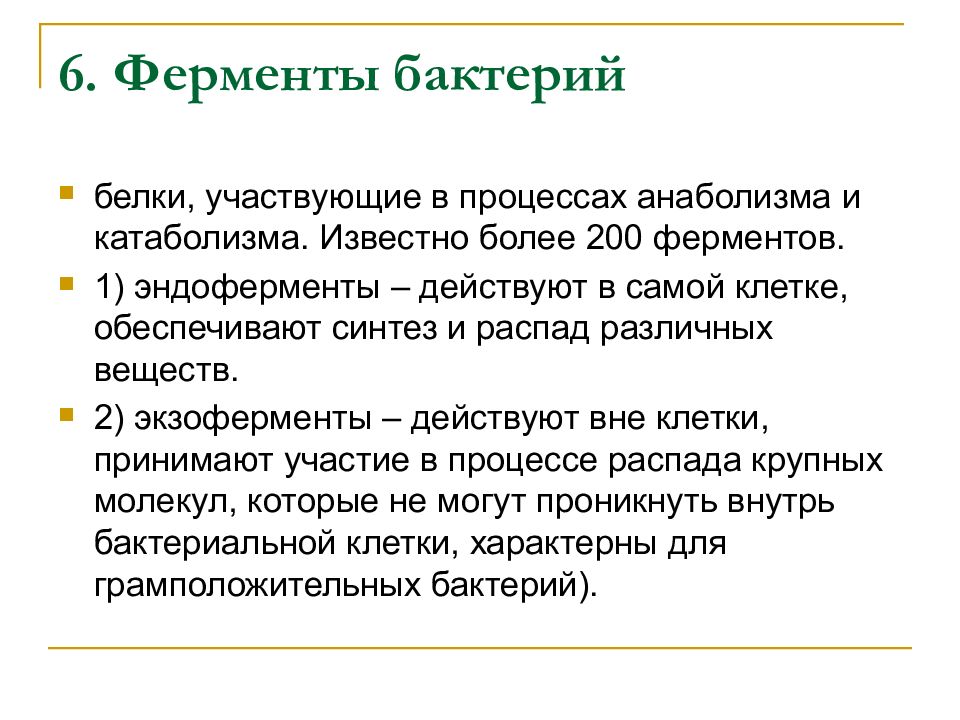 6. Ферменты бактерий

белки, участвующие в процессах анаболизма и катаболизма. Известно более 200 ферментов.

1) эндоферменты – действуют в самой клетке, обеспечивают синтез и распад различных веществ.

2) экзоферменты – действуют вне клетки, принимают участие в процессе распада крупных молекул, которые не могут проникнуть внутрь бактериальной клетки, характерны для грамположительных бактерий).